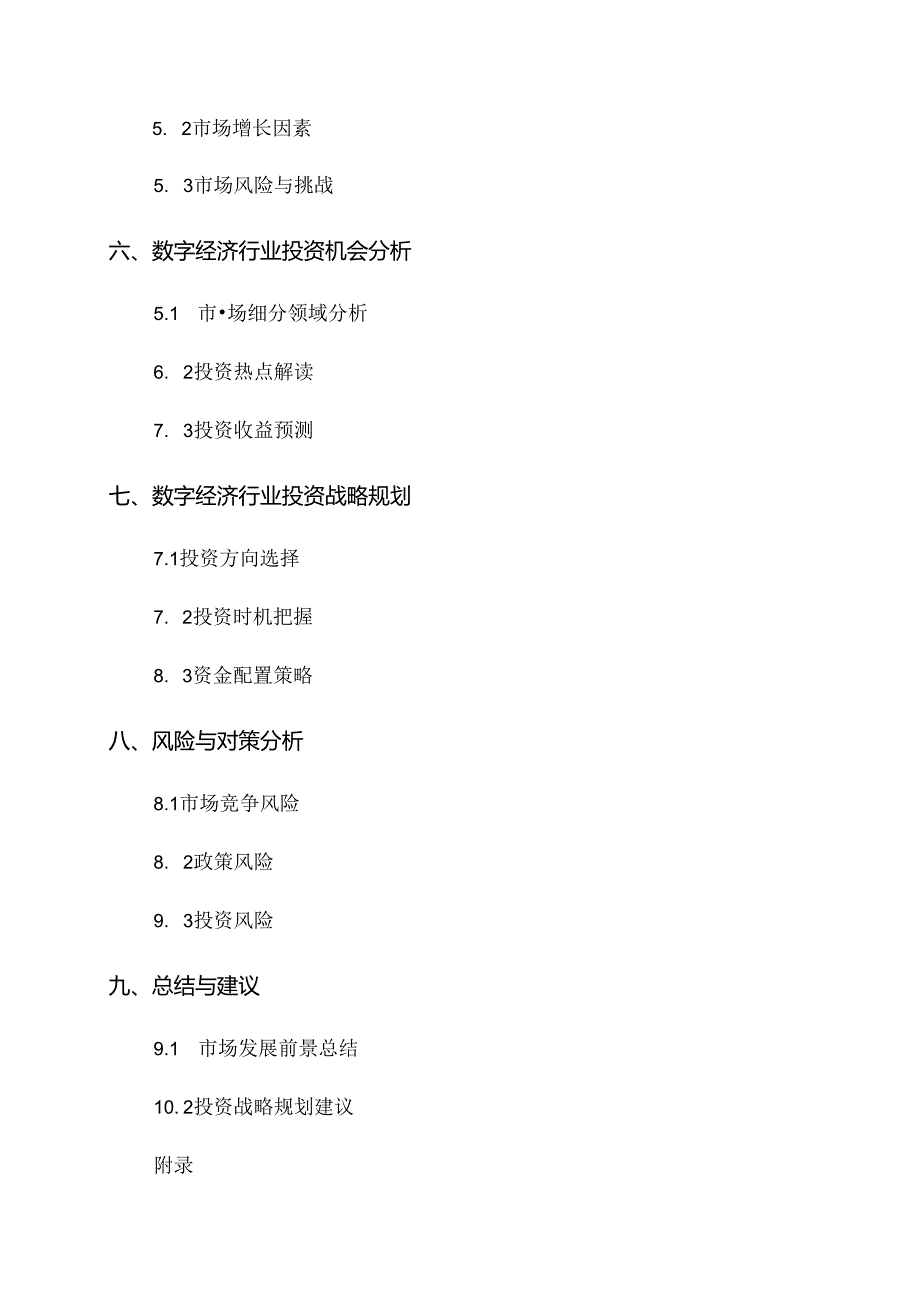 5. 2市场增长因素

5. 3市场风险与挑战

六、数字经济行业投资机会分析

5.1 市•场细分领域分析

6. 2投资热点解读

7. 3投资收益预测

七、数字经济行业投资战略规划

7.1投资方向选择

7. 2投资时机把握

8. 3资金配置策略

八、风险与对策分析

8.1市场竞争风险

8. 2政策风险

9. 3投资风险

九、总结与建议

9.1 市场发展前景总结

10. 2投资战略规划建议

附录